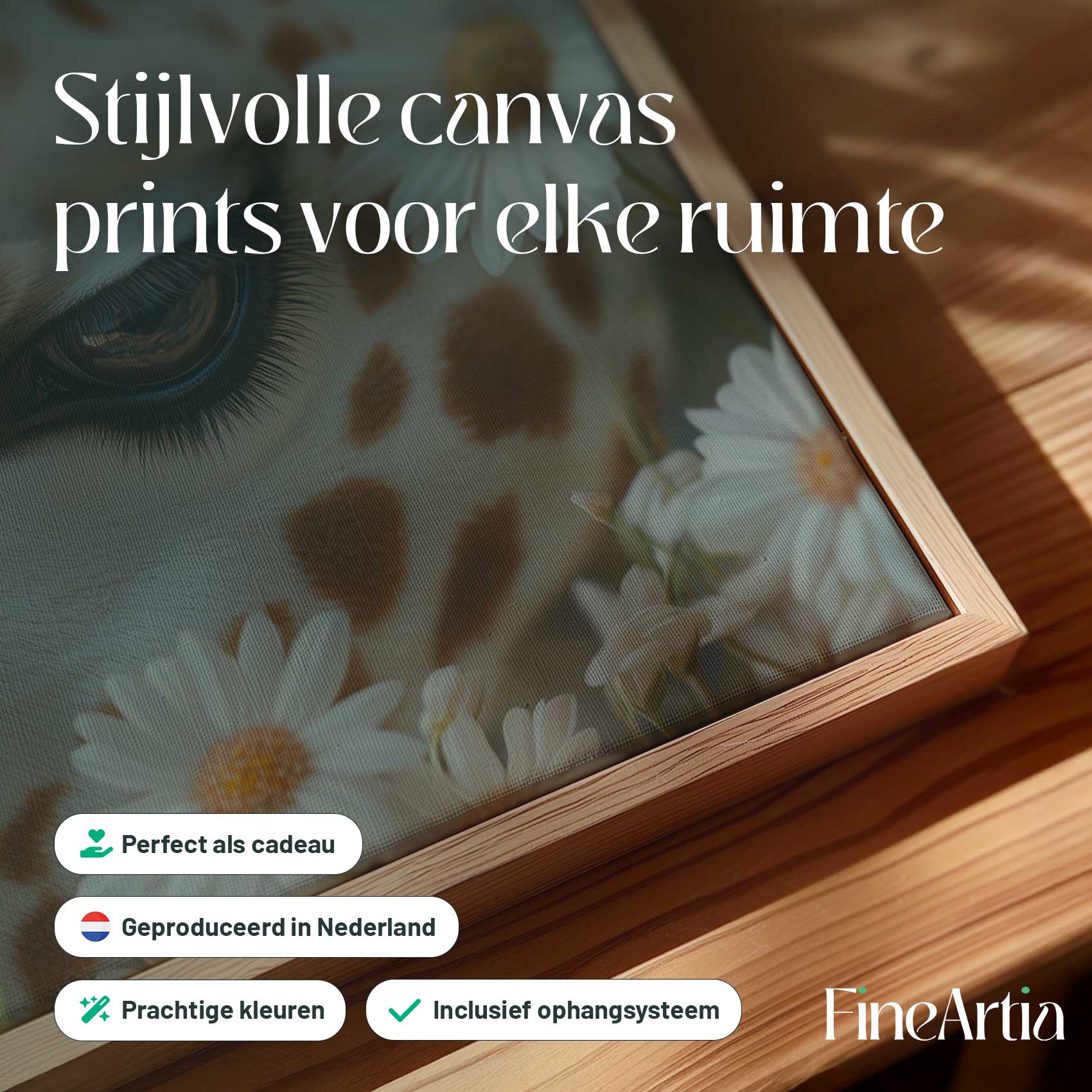 Stijlvolle canvas prints voor elke ruimte

Perfect als cadeau

Geproduceerd in Nederland

Prachtige kleuren

Inclusief ophangsysteem

FineArtia